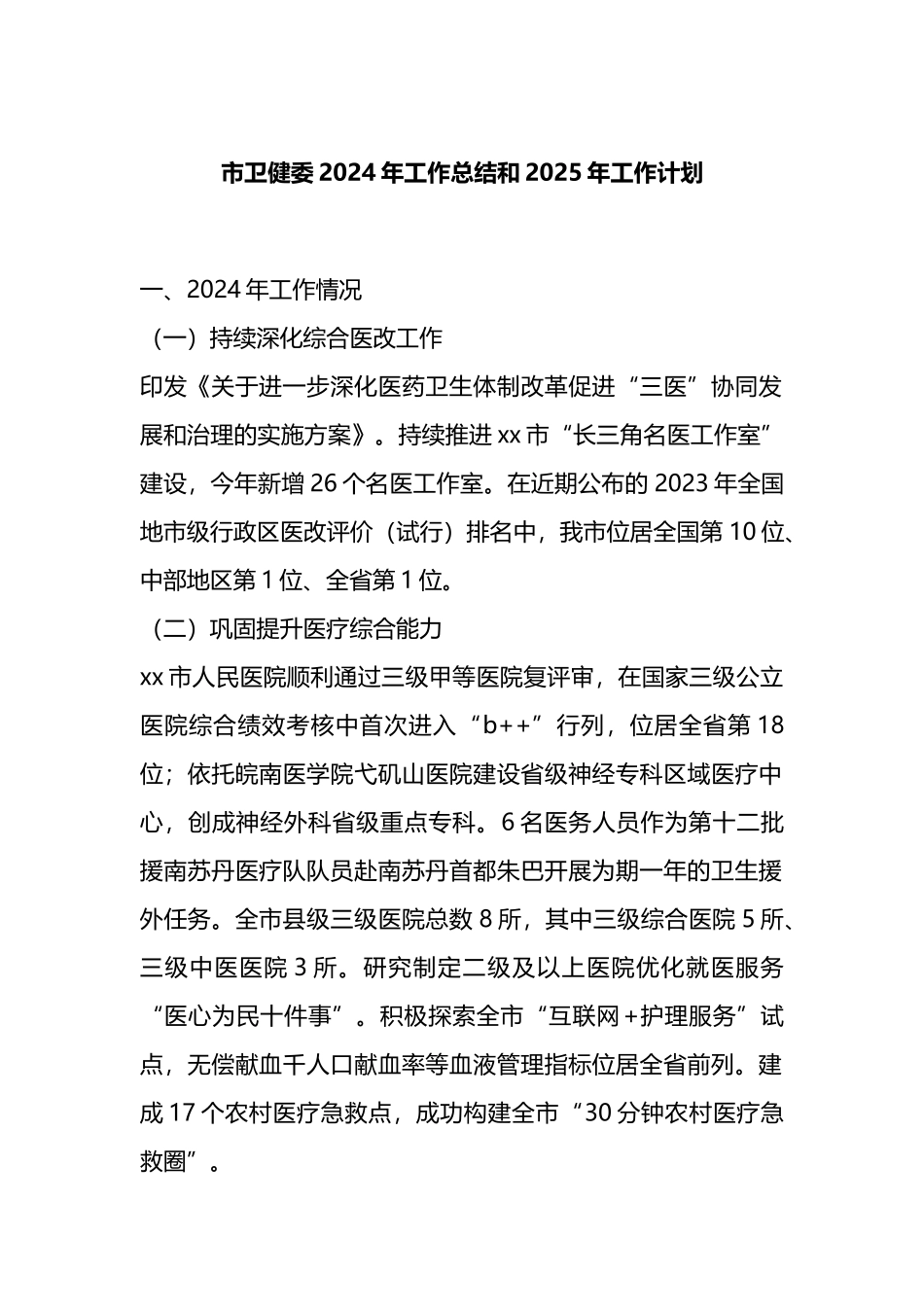 市卫健委2024年工作总结和2025年工作计划

一、2024年工作情况

（一）持续深化综合医改工作

印发《关于进一步深化医药卫生体制改革促进“三医”协同发展和治理的实施方案》。持续推进xx市“长三角名医工作室”建设，今年新增26个名医工作室。在近期公布的2023年全国地市级行政区医改评价（试行）排名中，我市位居全国第10位、中部地区第1位、全省第1位。

（二）巩固提升医疗综合能力

xx市人民医院顺利通过三级甲等医院复评审，在国家三级公立医院综合绩效考核中首次进入“b++”行列，位居全省第18位；依托皖南医学院弋矶山医院建设省级神经专科区域医疗中心，创成神经外科省级重点专科。6名医务人员作为第十二批援南苏丹医疗队队员赴南苏丹首都朱巴开展为期一年的卫生援外任务。全市县级三级医院总数8所，其中三级综合医院5所、三级中医医院3所。研究制定二级及以上医院优化就医服务“医心为民十件事”。积极探索全市“互联网+护理服务”试点，无偿献血千人口献血率等血液管理指标位居全省前列。建成17个农村医疗急救点，成功构建全市“30分钟农村医疗急救圈”。